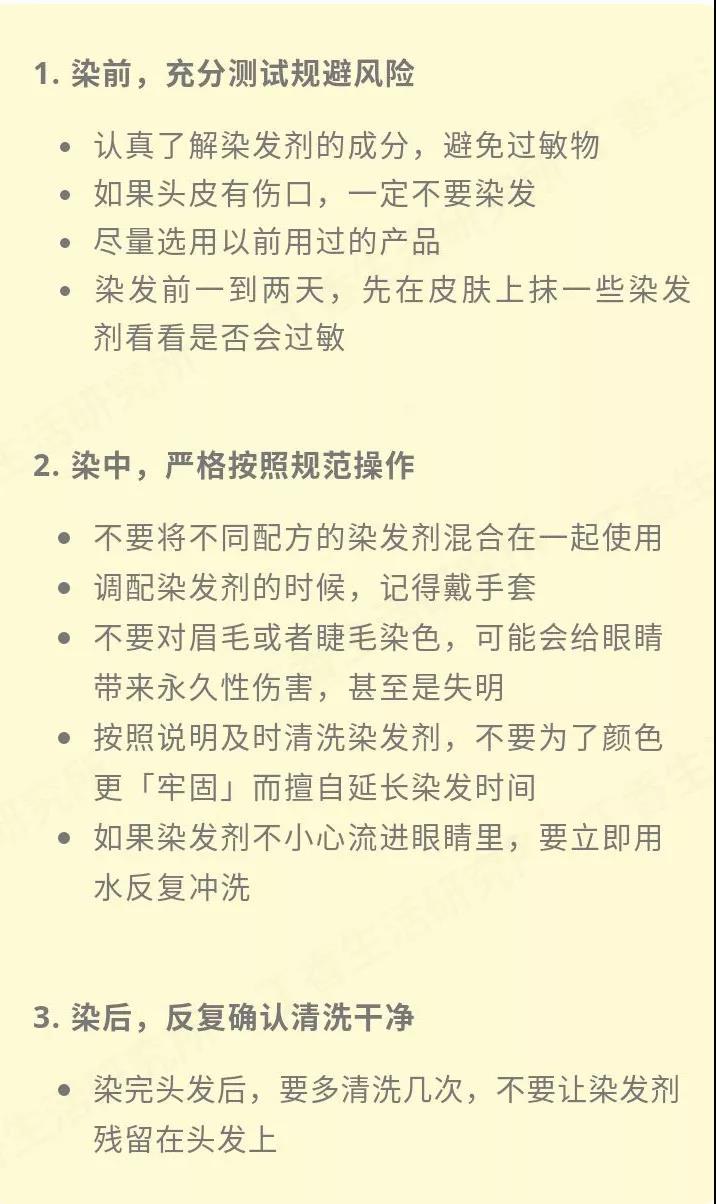 1. 染前，充分测试规避风险

- 认真了解染发剂的成分，避免过敏物
- 如果头皮有伤口，一定不要染发
- 尽量选用以前用过的产品
- 染发前一到两天，先在皮肤上抹一些染发剂看看是否会过敏

2. 染中，严格按照规范操作

- 不要将不同配方的染发剂混合在一起使用
- 调配染发剂的时候，记得戴手套
- 不要对眉毛或者睫毛染色，可能会给眼睛带来永久性伤害，甚至是失明
- 按照说明及时清洗染发剂，不要为了颜色更「牢固」而擅自延长染发时间
- 如果染发剂不小心流进眼睛里，要立即用水反复冲洗

3. 染后，反复确认清洗干净

- 染完头发后，要多清洗几次，不要让染发剂残留在头发上